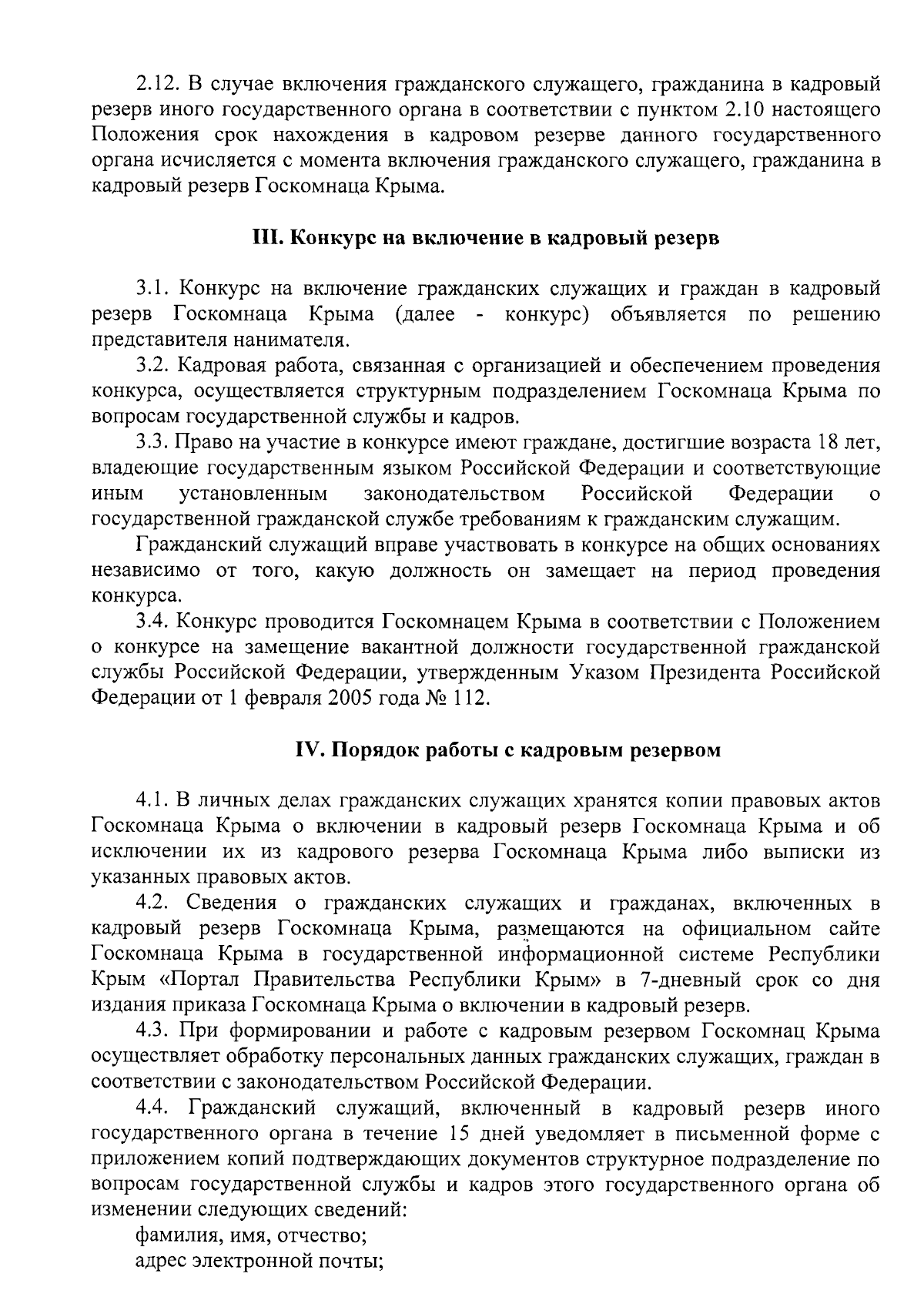 2.12. В случае включения гражданского служащего, гражданина в кадровый резерв иного государственного органа в соответствии с пунктом 2.10 настоящего Положения срок нахождения в кадровом резерве данного государственного органа исчисляется с момента включения гражданского служащего, гражданина в кадровый резерв Госкомнаца Крыма.

III. Конкурс на включение в кадровый резерв

3.1. Конкурс на включение гражданских служащих и граждан в кадровый резерв Госкомнаца Крыма (далее - конкурс) объявляется по решению представителя нанимателя.

3.2. Кадровая работа, связанная с организацией и обеспечением проведения конкурса, осуществляется структурным подразделением Госкомнаца Крыма по вопросам государственной службы и кадров.

3.3. Право на участие в конкурсе имеют граждане, достигшие возраста 18 лет, владеющие государственным языком Российской Федерации и соответствующие иным установленным законодательством Российской Федерации о государственной гражданской службе требованиям к гражданским служащим.

Гражданский служащий вправе участвовать в конкурсе на общих основаниях независимо от того, какую должность он замещает на период проведения конкурса.

3.4. Конкурс проводится Госкомнацем Крыма в соответствии с Положением о конкурсе на замещение вакантной должности государственной гражданской службы Российской Федерации, утвержденным Указом Президента Российской Федерации от 1 февраля 2005 года № 112.

IV. Порядок работы с кадровым резервом

4.1. В личных делах гражданских служащих хранятся копии правовых актов Госкомнаца Крыма о включении в кадровый резерв Госкомнаца Крыма и об исключении их из кадрового резерва Госкомнаца Крыма либо выписки из указанных правовых актов.

4.2. Сведения о гражданских служащих и гражданах, включенных в кадровый резерв Госкомнаца Крыма, размещаются на официальном сайте Госкомнаца Крыма в государственной информационной системе Республики Крым «Портал Правительства Республики Крым» в 7-дневный срок со дня издания приказа Госкомнаца Крыма о включении в кадровый резерв.

4.3. При формировании и работе с кадровым резервом Госкомнац Крыма осуществляет обработку персональных данных гражданских служащих, граждан в соответствии с законодательством Российской Федерации.

4.4. Гражданский служащий, включенный в кадровый резерв иного государственного органа в течение 15 дней уведомляет в письменной форме с приложением копий подтверждающих документов структурное подразделение по вопросам государственной службы и кадров этого государственного органа об изменении следующих сведений:

фамилия, имя, отчество;

адрес электронной почты;